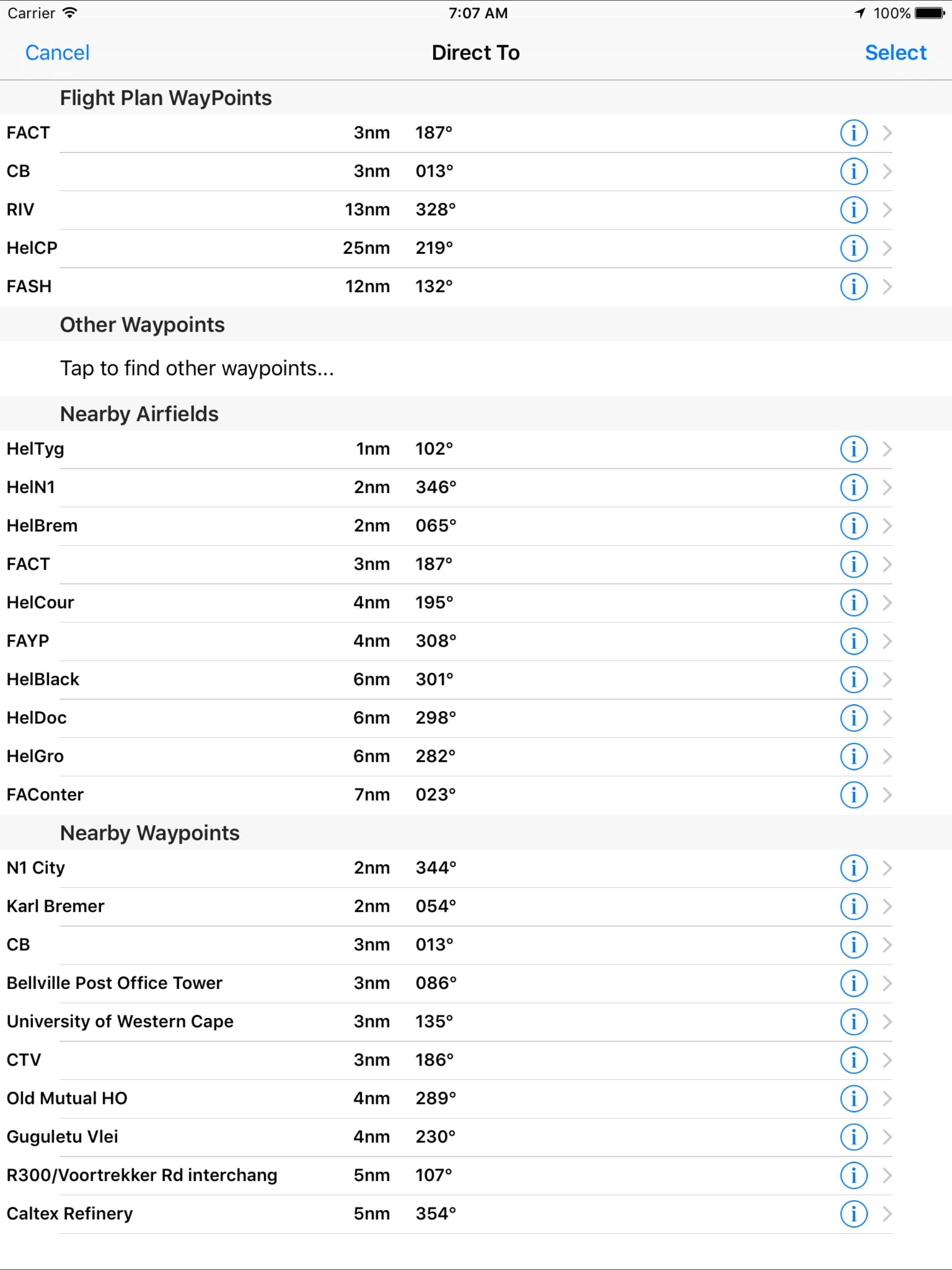 Carrier 7:07 AM 100%

Cancel Direct To Select

Flight Plan WayPoints

FACT 3nm 187°
CB 3nm 013°
RIV 13nm 328°
HelCP 25nm 219°
FASH 12nm 132°

Other Waypoints

Tap to find other waypoints...

Nearby Airfields

HelTyg 1nm 102°
HelN1 2nm 346°
HelBrem 2nm 065°
FACT 3nm 187°
HelCour 4nm 195°
FAYP 4nm 308°
HelBlack 6nm 301°
HelDoc 6nm 298°
HelGro 6nm 282°
FAConter 7nm 023°

Nearby Waypoints

N1 City 2nm 344°
Karl Bremer 2nm 054°
CB 3nm 013°
Bellville Post Office Tower 3nm 086°
University of Western Cape 3nm 135°
CTV 3nm 186°
Old Mutual HO 4nm 289°
Guguletu Vlei 4nm 230°
R300/Voortrekker Rd interchang 5nm 107°
Caltex Refinery 5nm 354°